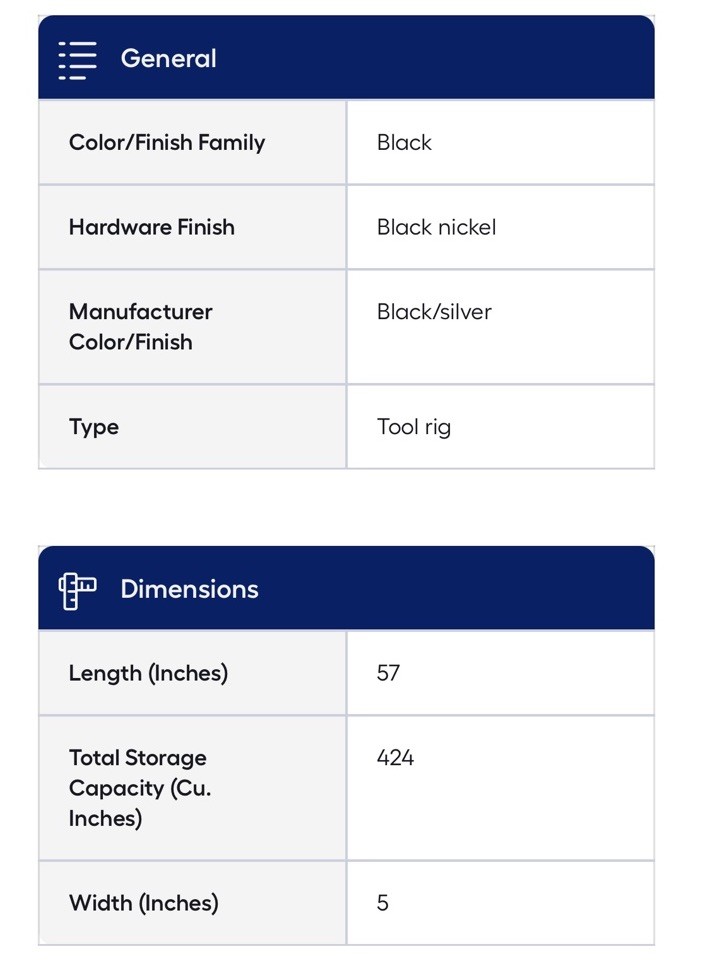 General

| Color/Finish Family | Black |
|---|---|
| Hardware Finish | Black nickel |
| Manufacturer Color/Finish | Black/silver |
| Type | Tool rig |

Dimensions

| Length (Inches) | 57 |
|---|---|
| Total Storage Capacity (Cu. Inches) | 424 |
| Width (Inches) | 5 |